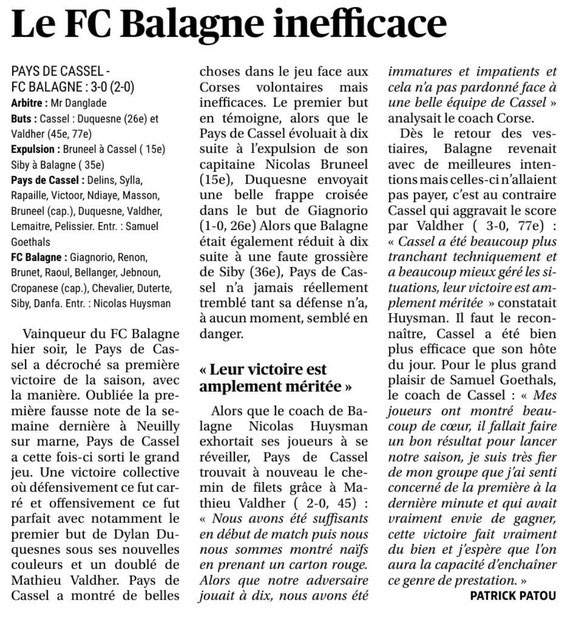 Le FC Balagne inefficace

PAYS DE CASSEL - FC BALAGNE : 3-0 (2-0)
Arbitre : Mr Danglade
Buts : Cassel : Duquesne (26e) et Valdher (45e, 77e)
Expulsion : Bruneel à Cassel ( 15e) Siby à Balagne ( 35e)
Pays de Cassel : Delins, Sylla, Rapaille, Victoor, Ndiaye, Masson, Bruneel (cap.), Duquesne, Valdher, Lemaitre, Pelissier. Entr. : Samuel Goethals
FC Balagne : Giagnorio, Renon, Brunet, Raoul, Bellanger, Jebnoun, Cropanese (cap.), Chevalier, Duterte, Siby, Danfa. Entr. : Nicolas Huysman

Vainqueur du FC Balagne hier soir, le Pays de Cassel a décroché sa première victoire de la saison, avec la manière. Oubliée la première fausse note de la semaine dernière à Neuilly sur marne, Pays de Cassel a cette fois-ci sorti le grand jeu. Une victoire collective où défensivement ce fut carré et offensivement ce fut parfait avec notamment le premier but de Dylan Duquesnes sous ses nouvelles couleurs et un doublé de Mathieu Valdher. Pays de Cassel a montré de belles choses dans le jeu face aux Corses volontaires mais inefficaces. Le premier but en témoigne, alors que le Pays de Cassel évoluait à dix suite à l'expulsion de son capitaine Nicolas Bruneel (15e), Duquesne envoyait une belle frappe croisée dans le but de Giagnorio (1-0, 26e) Alors que Balagne était également réduit à dix suite à une faute grossière de Siby (36e), Pays de Cassel n'a jamais réellement tremblé tant sa défense n'a, à aucun moment, semblé en danger.

« Leur victoire est amplement méritée »

Alors que le coach de Balagne Nicolas Huysman exhortait ses joueurs à se réveiller, Pays de Cassel trouvait à nouveau le chemin de filets grâce à Mathieu Valdher ( 2-0, 45) : « Nous avons été suffisants en début de match puis nous nous sommes montré naïfs en prenant un carton rouge. Alors que notre adversaire jouait à dix, nous avons été immatures et impatients et cela n'a pas pardonné face à une belle équipe de Cassel » analysait le coach Corse.

Dès le retour des vestiaires, Balagne revenait avec de meilleures intentions mais celles-ci n'allaient pas payer, c'est au contraire Cassel qui aggravait le score par Valdher ( 3-0, 77e) : « Cassel a été beaucoup plus tranchant techniquement et a beaucoup mieux géré les situations, leur victoire est amplement méritée » constatait Huysman. Il faut le reconnaître, Cassel a été bien plus efficace que son hôte du jour. Pour le plus grand plaisir de Samuel Goethals, le coach de Cassel : « Mes joueurs ont montré beaucoup de cœur, il fallait faire un bon résultat pour lancer notre saison, je suis très fier de mon groupe que j'ai senti concerné de la première à la dernière minute et qui avait vraiment envie de gagner, cette victoire fait vraiment du bien et j'espère que l'on aura la capacité d'enchaîner ce genre de prestation. »

PATRICK PATOU